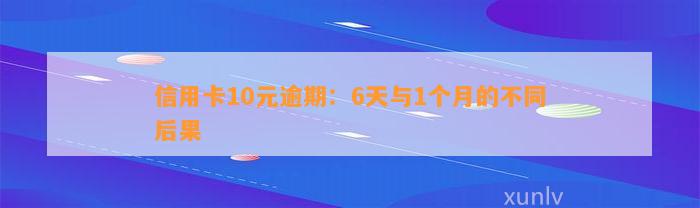 信用卡10元逾期：6天与1个月的不同后果

xunlv